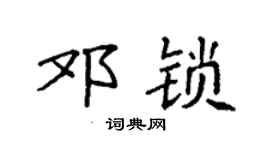 邓锁

词典网